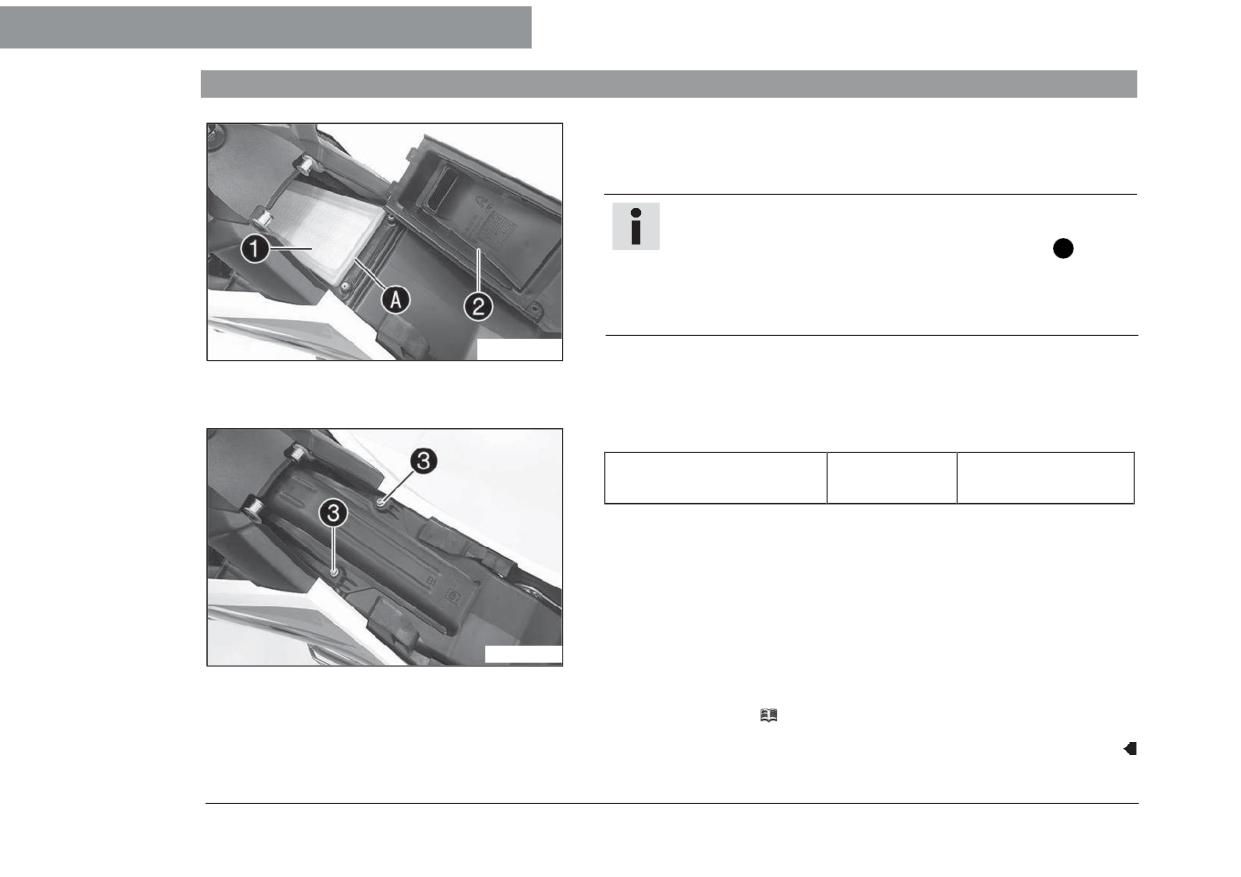 1

A

2

3

3